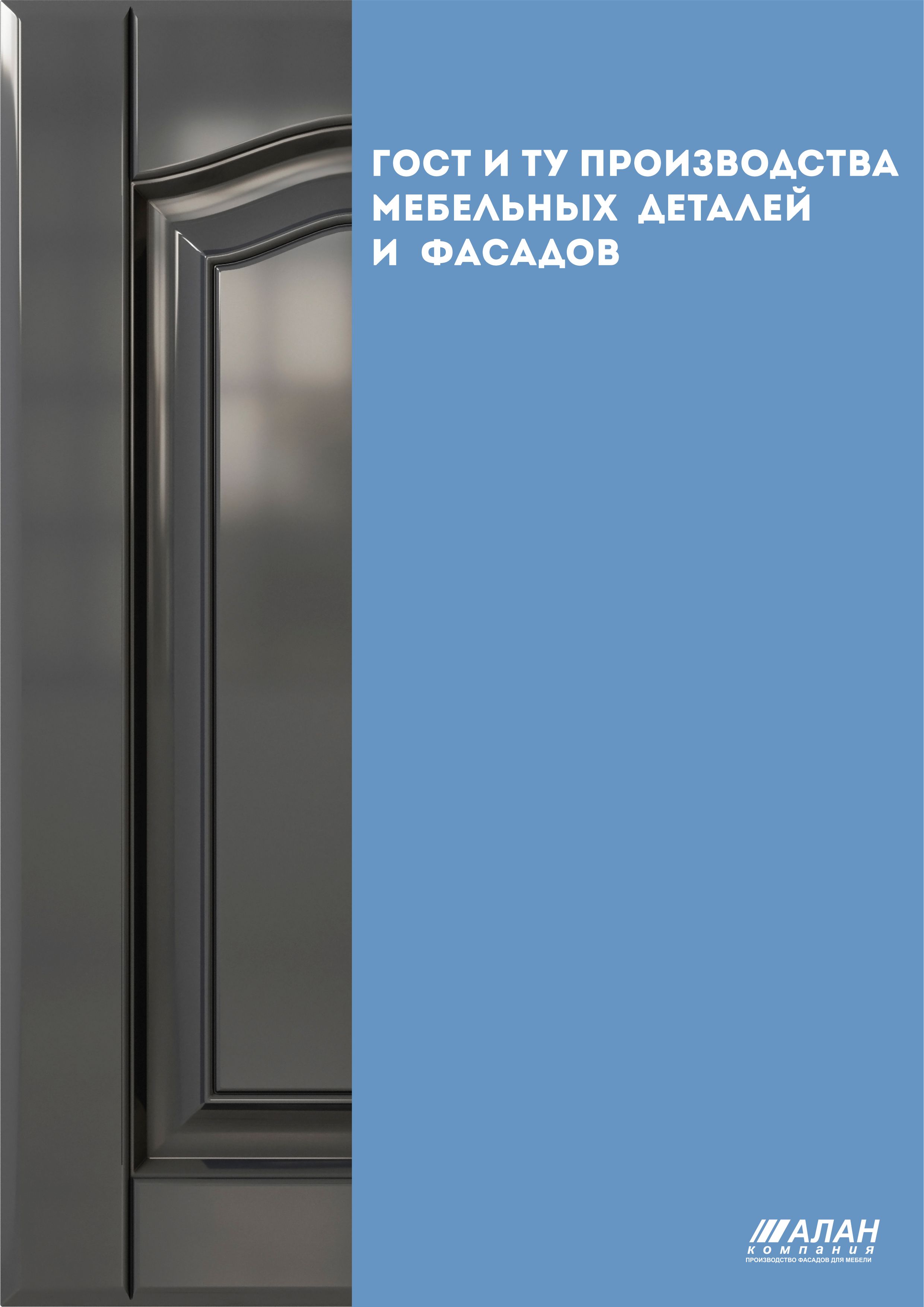 ГОСТ И ТУ ПРОИЗВОДСТВА МЕБЕЛЬНЫХ ДЕТАЛЕЙ И ФАСАДОВ

АЛАН
компания
ПРОИЗВОДСТВО ФАСАДОВ ДЛЯ МЕБЕЛИ